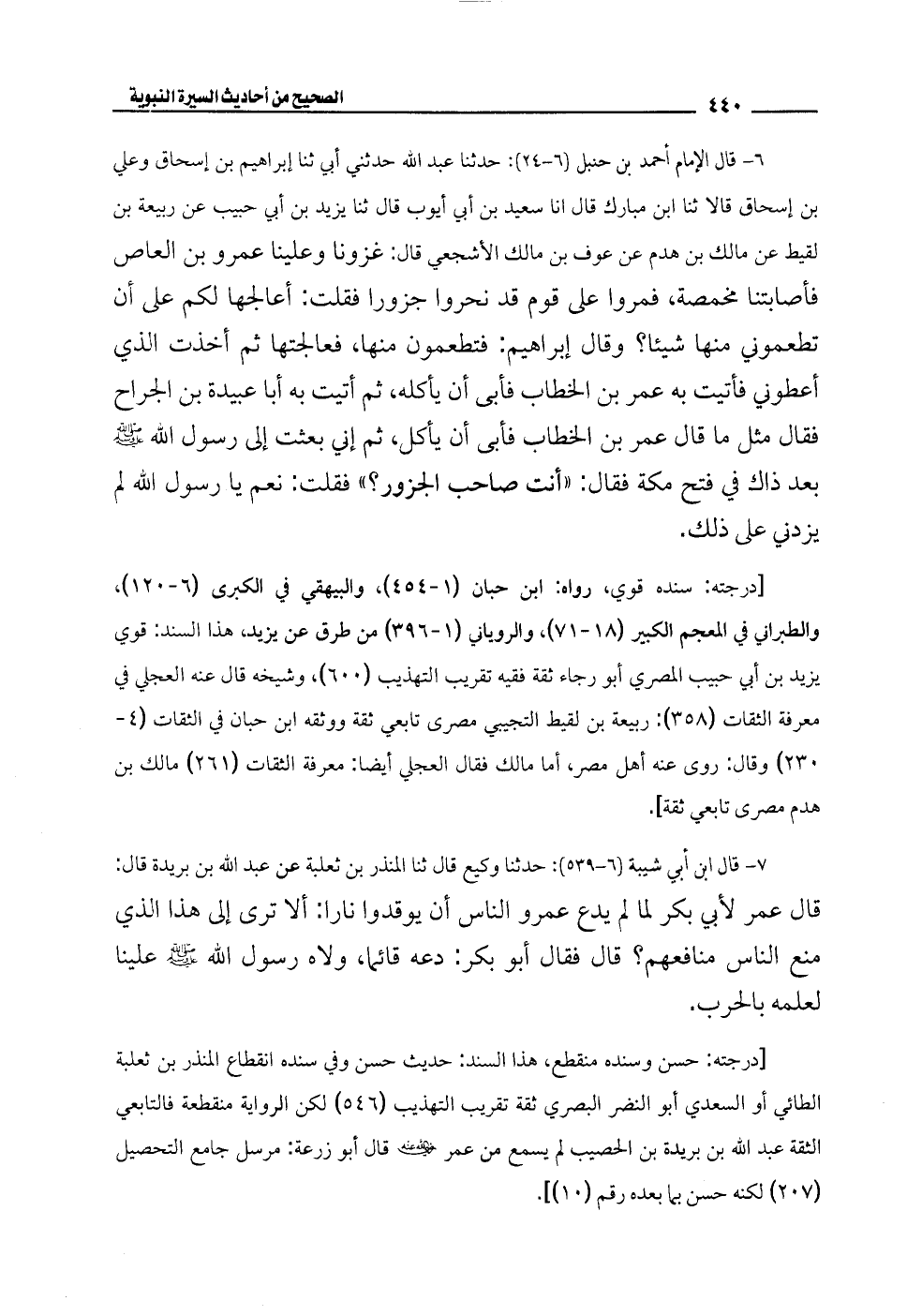 ٤٤٠ الصحيح من أحاديث السيرة النبوية

٦- قال الإمام أحمد بن حنبل (٦-٢٤): حدثنا عبد الله حدثني أبي ثنا إبراهيم بن إسحاق وعلي بن إسحاق قالا ثنا ابن مبارك قال انا سعيد بن أبي أيوب قال ثنا يزيد بن أبي حبيب عن ربيعة بن لقيط عن مالك بن هدم عن عوف بن مالك الأشجعي قال: غزونا وعلينا عمرو بن العاص فأصابتنا مخمصة، فمروا على قوم قد نحروا جزورا فقلت: أعالجها لكم على أن تطعموني منها شيئا؟ وقال إبراهيم: فتطعمون منها، فعالجتها ثم أخذت الذي أعطوني فأتيت به عمر بن الخطاب فأبى أن يأكله، ثم أتيت به أبا عبيدة بن الجراح فقال مثل ما قال عمر بن الخطاب فأبى أن يأكل، ثم إني بعثت إلى رسول الله ﷺ بعد ذاك في فتح مكة فقال: «أنت صاحب الجزور؟» فقلت: نعم يا رسول الله لم يزدني على ذلك.

[درجته: سنده قوي، رواه: ابن حبان (١-٤٥٤)، والبيهقي في الكبرى (٦-١٢٠)، والطبراني في المعجم الكبير (١٨-٧١)، والروياني (١-٣٩٦) من طرق عن يزيد، هذا السند: قوي يزيد بن أبي حبيب المصري أبو رجاء ثقة فقيه تقريب التهذيب (٦٠٠)، وشيخه قال عنه العجلي في معرفة الثقات (٣٥٨): ربيعة بن لقيط التجيبي مصرى تابعي ثقة ووثقه ابن حبان في الثقات (٤-٢٣٠) وقال: روى عنه أهل مصر، أما مالك فقال العجلي أيضا: معرفة الثقات (٢٦١) مالك بن هدم مصرى تابعي ثقة].

٧- قال ابن أبي شيبة (٦-٥٣٩): حدثنا وكيع قال ثنا المنذر بن ثعلبة عن عبد الله بن بريدة قال: قال عمر لأبي بكر لما لم يدع عمرو الناس أن يوقدوا نارا: ألا ترى إلى هذا الذي منع الناس منافعهم؟ قال فقال أبو بكر: دعه قائما، ولاه رسول الله ﷺ علينا لعلمه بالحرب.

[درجته: حسن وسنده منقطع، هذا السند: حديث حسن وفي سنده انقطاع المنذر بن ثعلبة الطائي أو السعدي أبو النضر البصري ثقة تقريب التهذيب (٥٤٦) لكن الرواية منقطعة فالتابعي الثقة عبد الله بن بريدة بن الحصيب لم يسمع من عمر ﷺ قال أبو زرعة: مرسل جامع التحصيل (٢٠٧) لكنه حسن بما بعده رقم (١٠)].